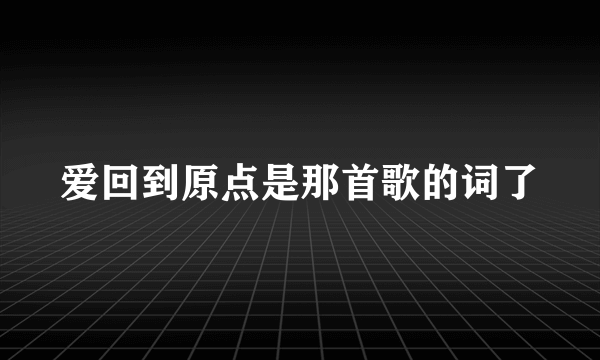 爱回到原点是那首歌的词了